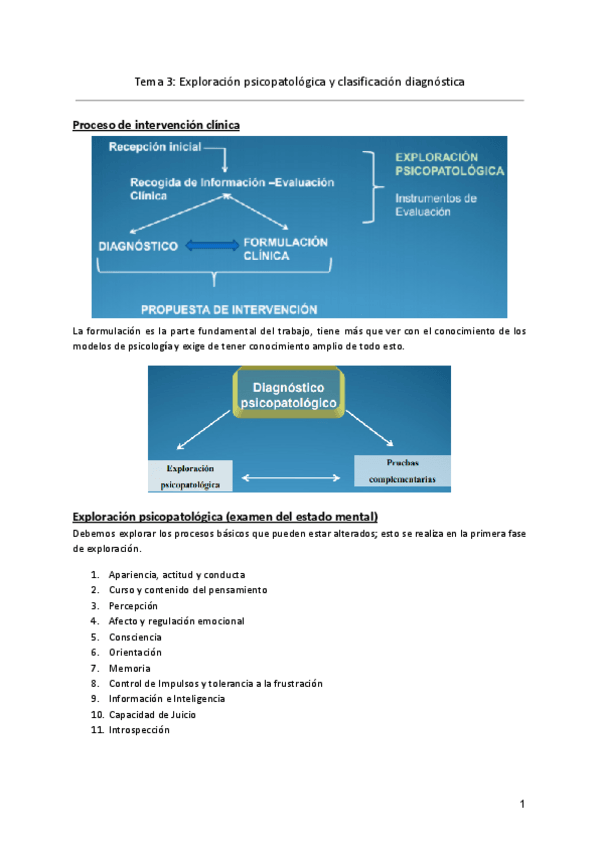 Tema 3: Exploración psicopatológica y clasificación diagnóstica

Proceso de intervención clínica

Recepción inicial

Recogida de Información –Evaluación Clínica

DIAGNÓSTICO

FORMULACIÓN CLÍNICA

PROPUESTA DE INTERVENCIÓN

EXPLORACIÓN PSICOPATOLÓGICA

Instrumentos de Evaluación

La formulación es la parte fundamental del trabajo, tiene más que ver con el conocimiento de los modelos de psicología y exige de tener conocimiento amplio de todo esto.

Diagnóstico psicopatológico

Exploración psicopatológica

Pruebas complementarias

Exploración psicopatológica (examen del estado mental)

Debemos explorar los procesos básicos que pueden estar alterados; esto se realiza en la primera fase de exploración.

1. Apariencia, actitud y conducta
2. Curso y contenido del pensamiento
3. Percepción
4. Afecto y regulación emocional
5. Consciencia
6. Orientación
7. Memoria
8. Control de Impulsos y tolerancia a la frustración
9. Información e Inteligencia
10. Capacidad de Juicio
11. Introspección

1